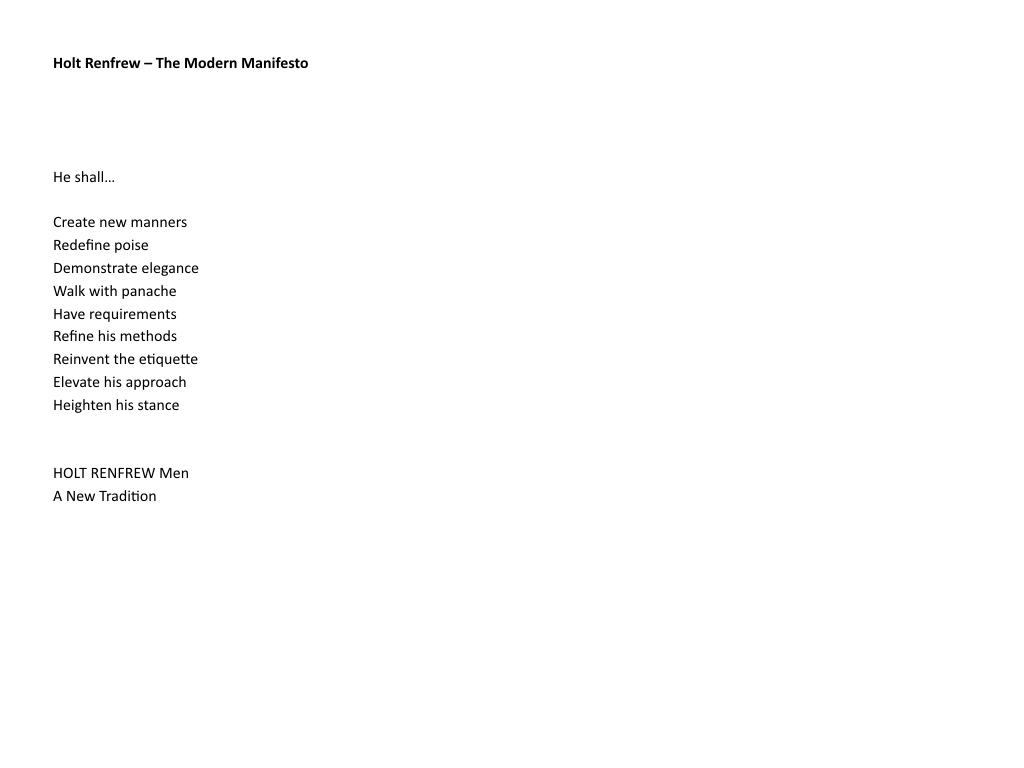 Holt Renfrew – The Modern Manifesto

He shall…

Create new manners
Redefine poise
Demonstrate elegance
Walk with panache
Have requirements
Refine his methods
Reinvent the etiquette
Elevate his approach
Heighten his stance

HOLT RENFREW Men
A New Tradition